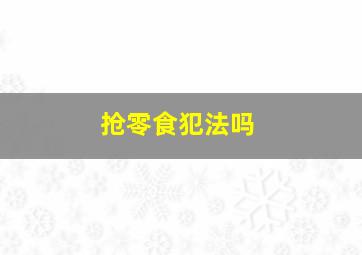 抢零食犯法吗